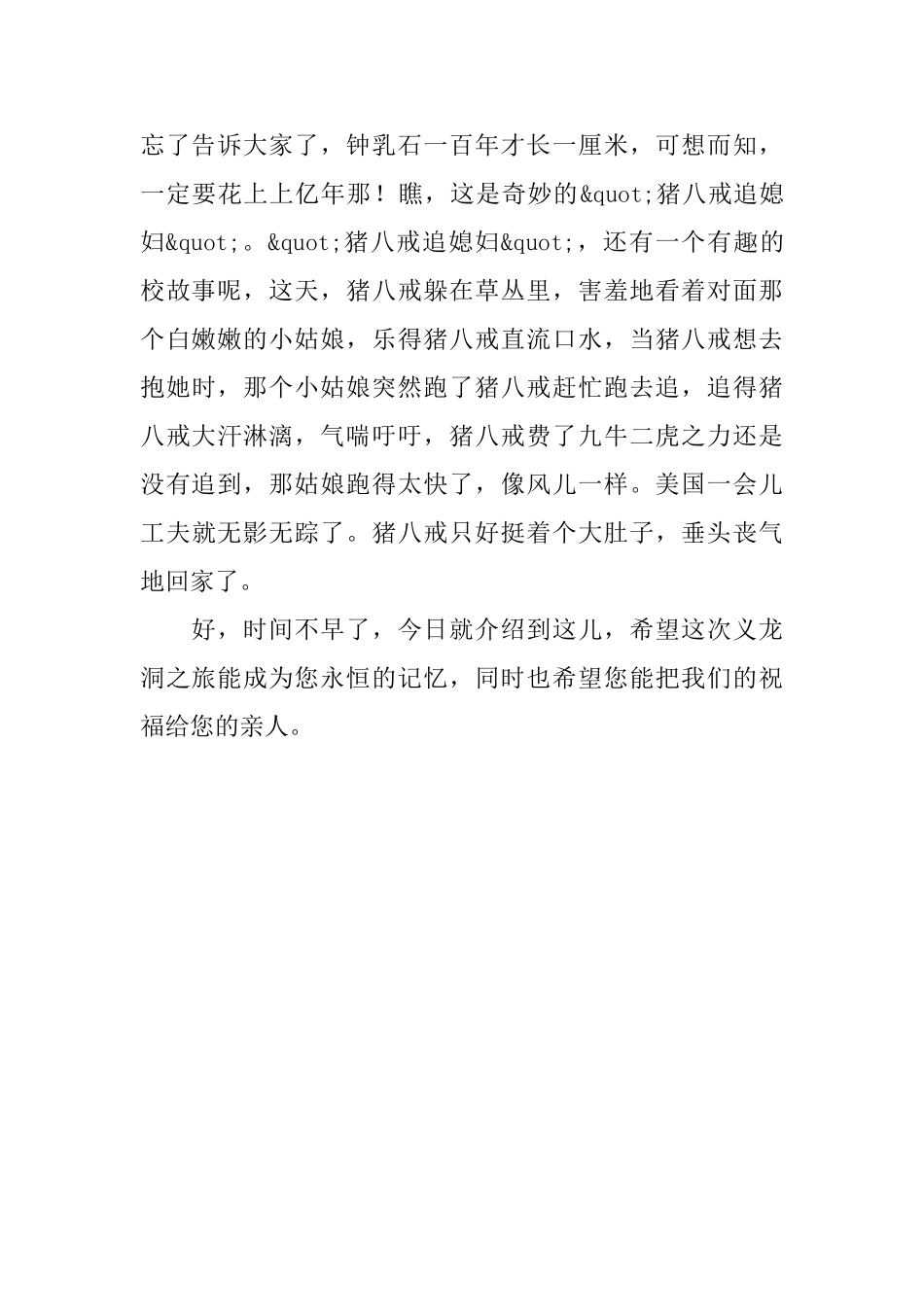 忘了告诉大家了，钟乳石一百年才长一厘米，可想而知，一定要花上上亿年那！瞧，这是奇妙的&quot;猪八戒追媳妇&quot;。&quot;猪八戒追媳妇&quot;，还有一个有趣的校故事呢，这天，猪八戒躲在草丛里，害羞地看着对面那个白嫩嫩的小姑娘，乐得猪八戒直流口水，当猪八戒想去抱她时，那个小姑娘突然跑了猪八戒赶忙跑去追，追得猪八戒大汗淋漓，气喘吁吁，猪八戒费了九牛二虎之力还是没有追到，那姑娘跑得太快了，像风儿一样。美国一会儿工夫就无影无踪了。猪八戒只好挺着个大肚子，垂头丧气地回家了。

好，时间不早了，今日就介绍到这儿，希望这次义龙洞之旅能成为您永恒的记忆，同时也希望您能把我们的祝福给您的亲人。